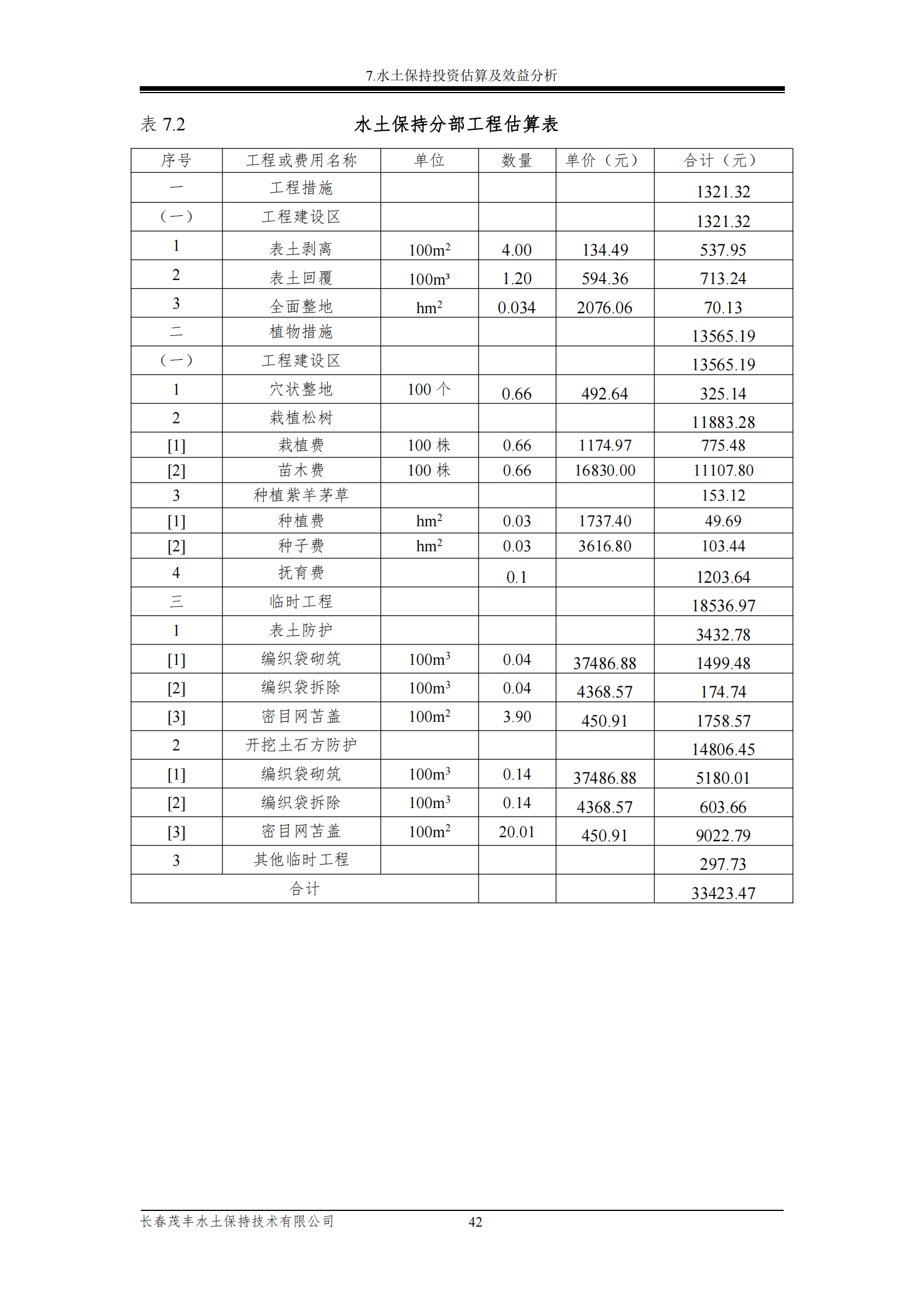 7.水土保持投资估算及效益分析

表 7.2 水土保持分部工程估算表

| 序号 | 工程或费用名称 | 单位 | 数量 | 单价（元） | 合计（元） |
|---|---|---|---|---|---|
| 一 | 工程措施 | | | | 1321.32 |
| （一） | 工程建设区 | | | | 1321.32 |
| 1 | 表土剥离 | $100m^2$ | 4.00 | 134.49 | 537.95 |
| 2 | 表土回覆 | $100m^3$ | 1.20 | 594.36 | 713.24 |
| 3 | 全面整地 | $hm^2$ | 0.034 | 2076.06 | 70.13 |
| 二 | 植物措施 | | | | 13565.19 |
| （一） | 工程建设区 | | | | 13565.19 |
| 1 | 穴状整地 | 100 个 | 0.66 | 492.64 | 325.14 |
| 2 | 栽植松树 | | | | 11883.28 |
| [1] | 栽植费 | 100 株 | 0.66 | 1174.97 | 775.48 |
| [2] | 苗木费 | 100 株 | 0.66 | 16830.00 | 11107.80 |
| 3 | 种植紫羊茅草 | | | | 153.12 |
| [1] | 种植费 | $hm^2$ | 0.03 | 1737.40 | 49.69 |
| [2] | 种子费 | $hm^2$ | 0.03 | 3616.80 | 103.44 |
| 4 | 抚育费 | | 0.1 | | 1203.64 |
| 三 | 临时工程 | | | | 18536.97 |
| 1 | 表土防护 | | | | 3432.78 |
| [1] | 编织袋砌筑 | $100m^3$ | 0.04 | 37486.88 | 1499.48 |
| [2] | 编织袋拆除 | $100m^3$ | 0.04 | 4368.57 | 174.74 |
| [3] | 密目网苫盖 | $100m^2$ | 3.90 | 450.91 | 1758.57 |
| 2 | 开挖土石方防护 | | | | 14806.45 |
| [1] | 编织袋砌筑 | $100m^3$ | 0.14 | 37486.88 | 5180.01 |
| [2] | 编织袋拆除 | $100m^3$ | 0.14 | 4368.57 | 603.66 |
| [3] | 密目网苫盖 | $100m^2$ | 20.01 | 450.91 | 9022.79 |
| 3 | 其他临时工程 | | | | 297.73 |
| 合计 | | | | | 33423.47 |

长春茂丰水土保持技术有限公司 42